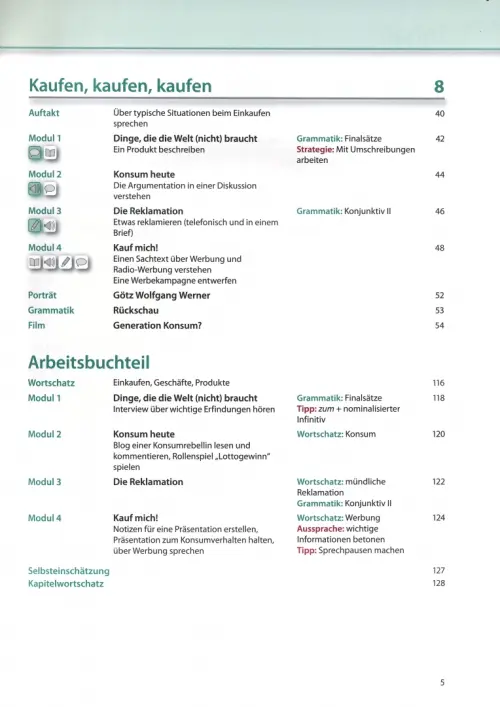 Kaufen, kaufen, kaufen 8

Auftakt
Über typische Situationen beim Einkaufen sprechen
40

Modul 1
Dinge, die die Welt (nicht) braucht
Ein Produkt beschreiben
Grammatik: Finalsätze
Strategie: Mit Umschreibungen arbeiten
42

Modul 2
Konsum heute
Die Argumentation in einer Diskussion verstehen
44

Modul 3
Die Reklamation
Etwas reklamieren (telefonisch und in einem Brief)
Grammatik: Konjunktiv II
46

Modul 4
Kauf mich!
Einen Sachtext über Werbung und Radio-Werbung verstehen
Eine Werbekampagne entwerfen
48

Porträt
Götz Wolfgang Werner
52

Grammatik
Rückschau
53

Film
Generation Konsum?
54

Arbeitsbuchteil

Wortschatz
Einkaufen, Geschäfte, Produkte
116

Modul 1
Dinge, die die Welt (nicht) braucht
Interview über wichtige Erfindungen hören
Grammatik: Finalsätze
Tipp: zum + nominalisierter Infinitiv
118

Modul 2
Konsum heute
Blog einer Konsumrebellin lesen und kommentieren, Rollenspiel „Lottogewinn" spielen
Wortschatz: Konsum
120

Modul 3
Die Reklamation
Wortschatz: mündliche Reklamation
Grammatik: Konjunktiv II
122

Modul 4
Kauf mich!
Notizen für eine Präsentation erstellen, Präsentation zum Konsumverhalten halten, über Werbung sprechen
Wortschatz: Werbung
Aussprache: wichtige Informationen betonen
Tipp: Sprechpausen machen
124

Selbsteinschätzung
127

Kapitelwortschatz
128

5